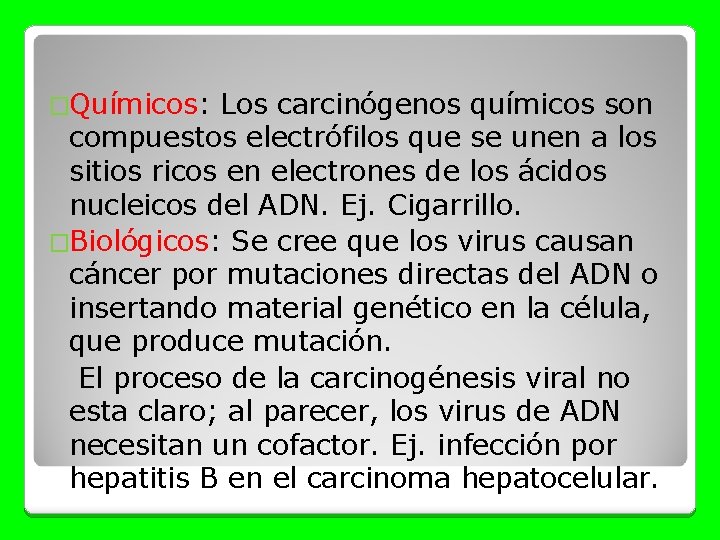 □Químicos: Los carcinógenos químicos son compuestos electrófilos que se unen a los sitios ricos en electrones de los ácidos nucleicos del ADN. Ej. Cigarrillo.

□Biológicos: Se cree que los virus causan cáncer por mutaciones directas del ADN o insertando material genético en la célula, que produce mutación.

El proceso de la carcinogénesis viral no esta claro; al parecer, los virus de ADN necesitan un cofactor. Ej. infección por hepatitis B en el carcinoma hepatocelular.